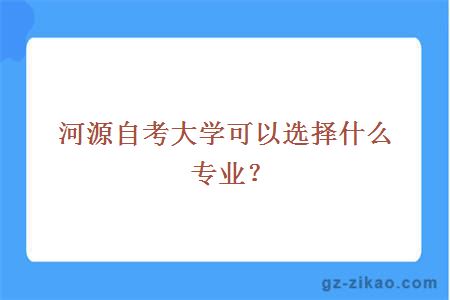 河源自考大学可以选择什么专业？

gz-zikao.com